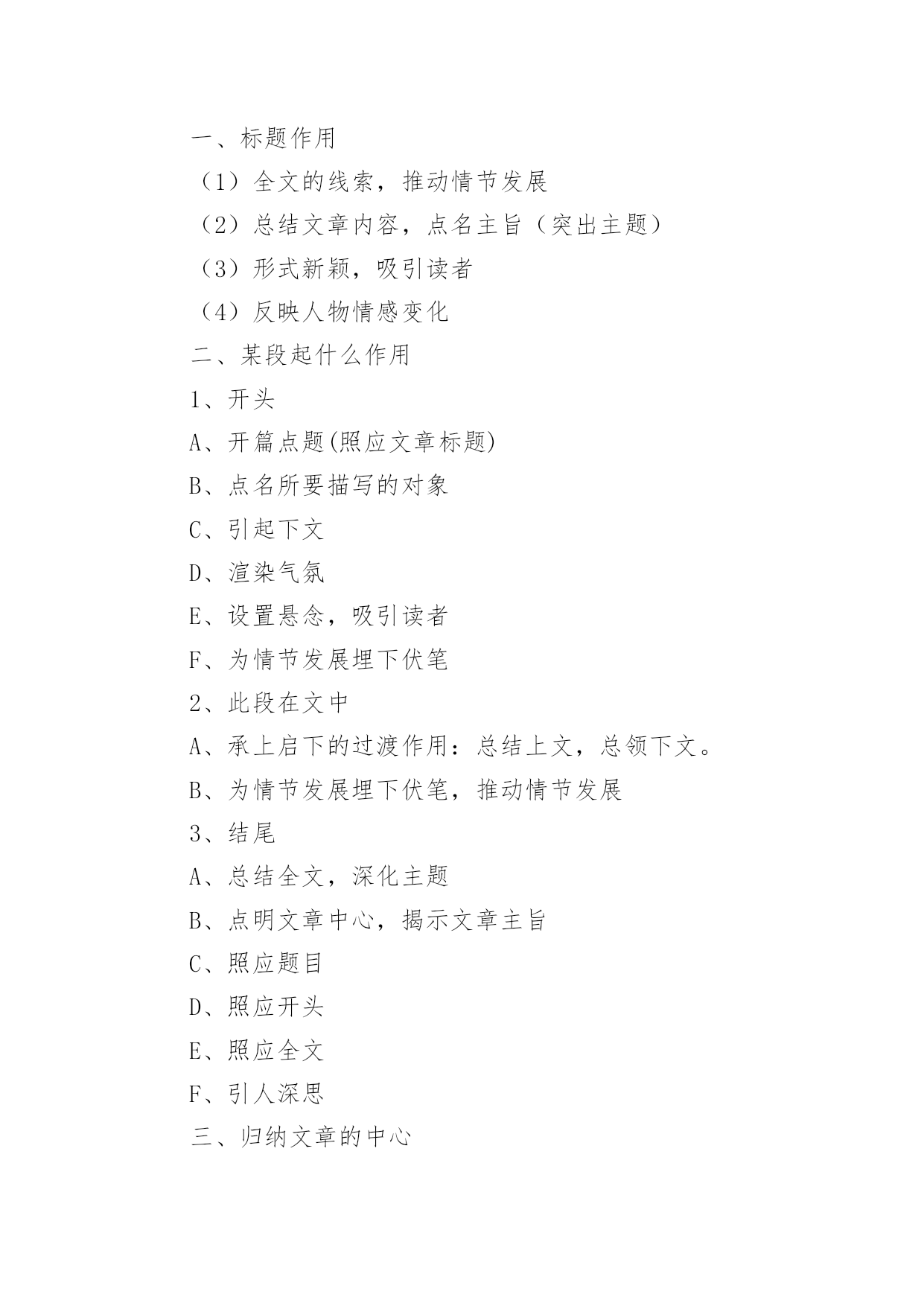 一、标题作用

（1）全文的线索，推动情节发展

（2）总结文章内容，点名主旨（突出主题）

（3）形式新颖，吸引读者

（4）反映人物情感变化

二、某段起什么作用

1、开头

A、开篇点题(照应文章标题)

B、点名所要描写的对象

C、引起下文

D、渲染气氛

E、设置悬念，吸引读者

F、为情节发展埋下伏笔

2、此段在文中

A、承上启下的过渡作用：总结上文，总领下文。

B、为情节发展埋下伏笔，推动情节发展

3、结尾

A、总结全文，深化主题

B、点明文章中心，揭示文章主旨

C、照应题目

D、照应开头

E、照应全文

F、引人深思

三、归纳文章的中心